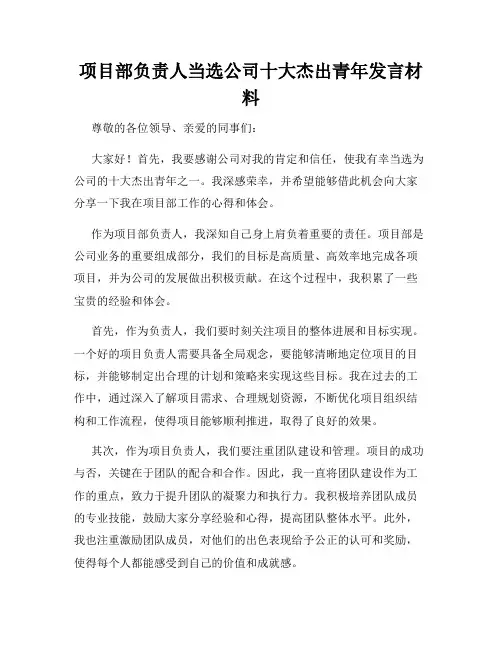 项目部负责人当选公司十大杰出青年发言材料

尊敬的各位领导、亲爱的同事们：

大家好！首先，我要感谢公司对我的肯定和信任，使我有幸当选为公司的十大杰出青年之一。我深感荣幸，并希望能够借此机会向大家分享一下我在项目部工作的心得和体会。

作为项目部负责人，我深知自己身上肩负着重要的责任。项目部是公司业务的重要组成部分，我们的目标是高质量、高效率地完成各项项目，并为公司的发展做出积极贡献。在这个过程中，我积累了一些宝贵的经验和体会。

首先，作为负责人，我们要时刻关注项目的整体进展和目标实现。一个好的项目负责人需要具备全局观念，要能够清晰地定位项目的目标，并能够制定出合理的计划和策略来实现这些目标。我在过去的工作中，通过深入了解项目需求、合理规划资源，不断优化项目组织结构和工作流程，使得项目能够顺利推进，取得了良好的效果。

其次，作为项目负责人，我们要注重团队建设和管理。项目的成功与否，关键在于团队的配合和合作。因此，我一直将团队建设作为工作的重点，致力于提升团队的凝聚力和执行力。我积极培养团队成员的专业技能，鼓励大家分享经验和心得，提高团队整体水平。此外，我也注重激励团队成员，对他们的出色表现给予公正的认可和奖励，使得每个人都能感受到自己的价值和成就感。